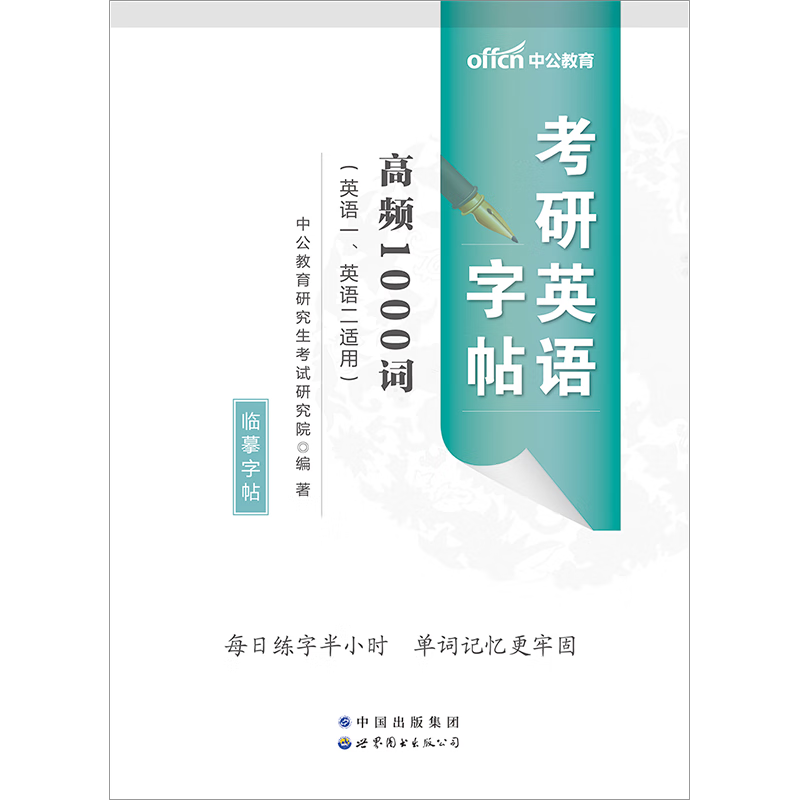 offcn 中公教育

考研英语字帖

高频1000词

（英语一、英语二适用）

中公教育研究生考试研究院◎编著

临摹字帖

每日练字半小时　单词记忆更牢固

中国出版集团

世界图书出版公司